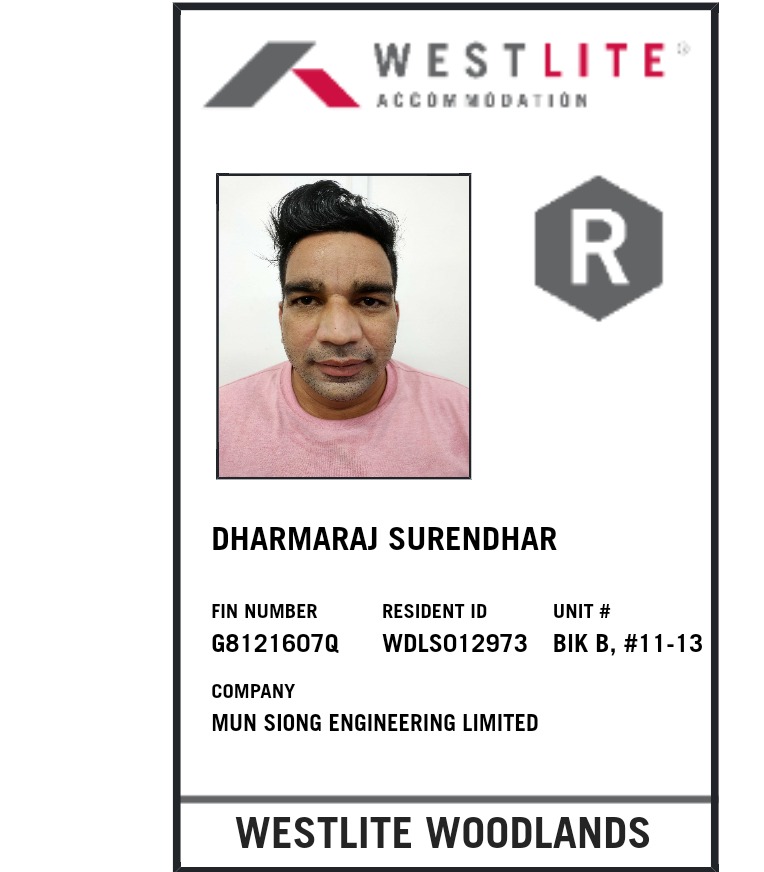 WESTLITE®
ACCOMMODATION

R

DHARMARAJ SURENDHAR

FIN NUMBER
G8121607Q

RESIDENT ID
WDLS012973

UNIT #
BIK B, #11-13

COMPANY
MUN SIONG ENGINEERING LIMITED

WESTLITE WOODLANDS